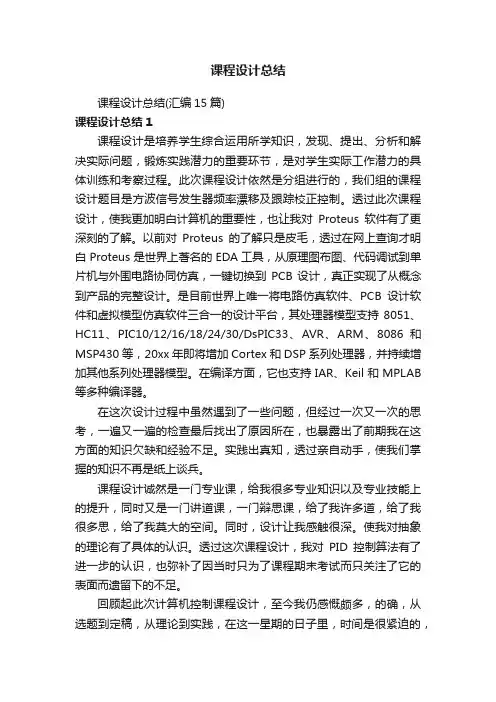 课程设计总结

课程设计总结(汇编15篇)

课程设计总结1

课程设计是培养学生综合运用所学知识，发现、提出、分析和解决实际问题，锻炼实践潜力的重要环节，是对学生实际工作潜力的具体训练和考察过程。此次课程设计依然是分组进行的，我们组的课程设计题目是方波信号发生器频率漂移及跟踪校正控制。透过此次课程设计，使我更加明白计算机的重要性，也让我对 Proteus 软件有了更深刻的了解。以前对 Proteus 的了解只是皮毛，透过在网上查询才明白 Proteus 是世界上著名的 EDA 工具，从原理图布图、代码调试到单片机与外围电路协同仿真，一键切换到 PCB 设计，真正实现了从概念到产品的完整设计。是目前世界上唯一将电路仿真软件、PCB 设计软件和虚拟模型仿真软件三合一的设计平台，其处理器模型支持 8051、HC11、PIC10/12/16/18/24/30/DsPIC33、AVR、ARM、8086 和 MSP430 等，20xx 年即将增加 Cortex 和 DSP 系列处理器，并持续增加其他系列处理器模型。在编译方面，它也支持 IAR、Keil 和 MPLAB 等多种编译器。

在这次设计过程中虽然遇到了一些问题，但经过一次又一次的思考，一遍又一遍的检查最后找出了原因所在，也暴露出了前期我在这方面的知识欠缺和经验不足。实践出真知，透过亲自动手，使我们掌握的知识不再是纸上谈兵。

课程设计诚然是一门专业课，给我很多专业知识以及专业技能上的提升，同时又是一门讲道课，一门辩思课，给了我许多道，给了我很多思，给了我莫大的空间。同时，设计让我感触很深。使我对抽象的理论有了具体的认识。透过这次课程设计，我对 PID 控制算法有了进一步的认识，也弥补了因当时只为了课程期末考试而只关注了它的表面而遗留下的不足。

回顾起此次计算机控制课程设计，至今我仍感慨颇多，的确，从选题到定稿，从理论到实践，在这一星期的日子里，时间是很紧迫的，